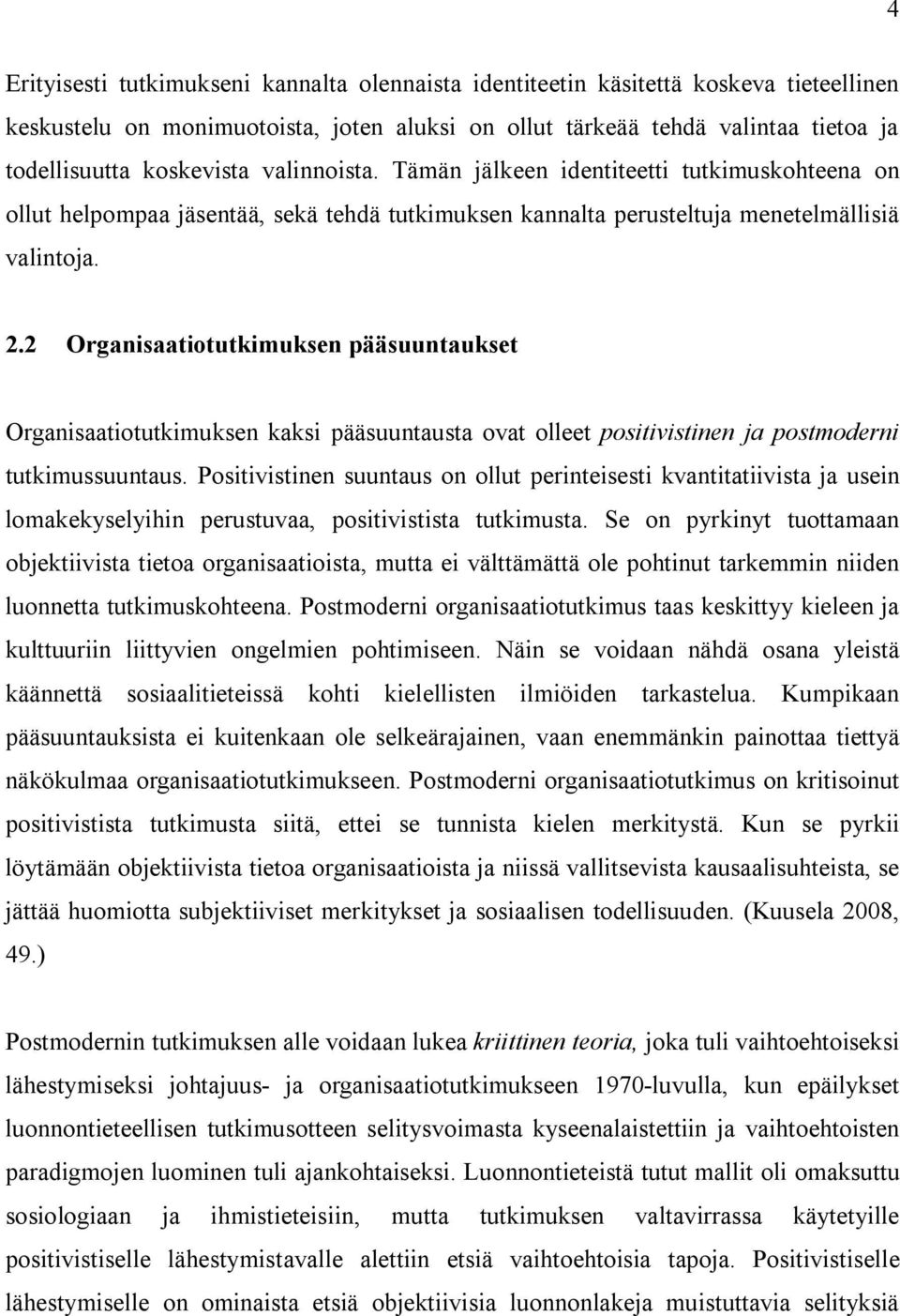 4

Erityisesti tutkimukseni kannalta olennaista identiteetin käsitettä koskeva tieteellinen keskustelu on monimuotoista, joten aluksi on ollut tärkeää tehdä valintaa tietoa ja todellisuutta koskevista valinnoista. Tämän jälkeen identiteetti tutkimuskohteena on ollut helpompaa jäsentää, sekä tehdä tutkimuksen kannalta perusteltuja menetelmällisiä valintoja.

2.2 Organisaatiotutkimuksen pääsuuntaukset

Organisaatiotutkimuksen kaksi pääsuuntausta ovat olleet positivistinen ja postmoderni tutkimussuuntaus. Positivistinen suuntaus on ollut perinteisesti kvantitatiivista ja usein lomakekyselyihin perustuvaa, positivistista tutkimusta. Se on pyrkinyt tuottamaan objektiivista tietoa organisaatioista, mutta ei välttämättä ole pohtinut tarkemmin niiden luonnetta tutkimuskohteena. Postmoderni organisaatiotutkimus taas keskittyy kieleen ja kulttuuriin liittyvien ongelmien pohtimiseen. Näin se voidaan nähdä osana yleistä käännettä sosiaalitieteissä kohti kielellisten ilmiöiden tarkastelua. Kumpikaan pääsuuntauksista ei kuitenkaan ole selkeärajainen, vaan enemmänkin painottaa tiettyä näkökulmaa organisaatiotutkimukseen. Postmoderni organisaatiotutkimus on kritisoinut positivistista tutkimusta siitä, ettei se tunnista kielen merkitystä. Kun se pyrkii löytämään objektiivista tietoa organisaatioista ja niissä vallitsevista kausaalisuhteista, se jättää huomiotta subjektiiviset merkitykset ja sosiaalisen todellisuuden. (Kuusela 2008, 49.)

Postmodernin tutkimuksen alle voidaan lukea kriittinen teoria, joka tuli vaihtoehtoiseksi lähestymiseksi johtajuus- ja organisaatiotutkimukseen 1970-luvulla, kun epäilykset luonnontieteellisen tutkimusotteen selitysvoimasta kyseenalaistettiin ja vaihtoehtoisten paradigmojen luominen tuli ajankohtaiseksi. Luonnontieteistä tutut mallit oli omaksuttu sosiologiaan ja ihmistieteisiin, mutta tutkimuksen valtavirrassa käytetyille positivistiselle lähestymistavalle alettiin etsiä vaihtoehtoisia tapoja. Positivistiselle lähestymiselle on ominaista etsiä objektiivisia luonnonlakeja muistuttavia selityksiä